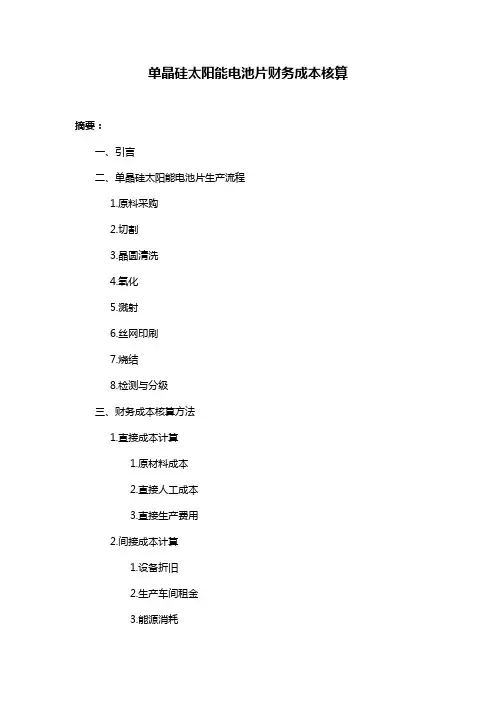 单晶硅太阳能电池片财务成本核算

摘要：

一、引言

二、单晶硅太阳能电池片生产流程

1.原料采购

2.切割

3.晶圆清洗

4.氧化

5.溅射

6.丝网印刷

7.烧结

8.检测与分级

三、财务成本核算方法

1.直接成本计算

1.原材料成本

2.直接人工成本

3.直接生产费用

2.间接成本计算

1.设备折旧

2.生产车间租金

3.能源消耗